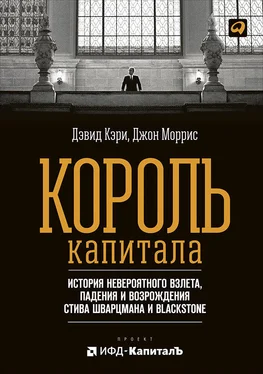 Дэвид Кэри, Джон Моррис

КОРОЛЬ
капитала

ИСТОРИЯ НЕВЕРОЯТНОГО ВЗЛЕТА, ПАДЕНИЯ И ВОЗРОЖДЕНИЯ СТИВА ШВАРЦМАНА И BLACKSTONE

ПРОЕКТ
ИФД-КапиталЪ